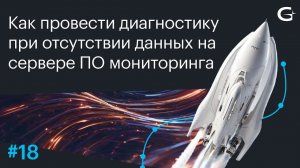 Как провести диагностику при отсутствии данных на сервере ПО мониторинга

#18